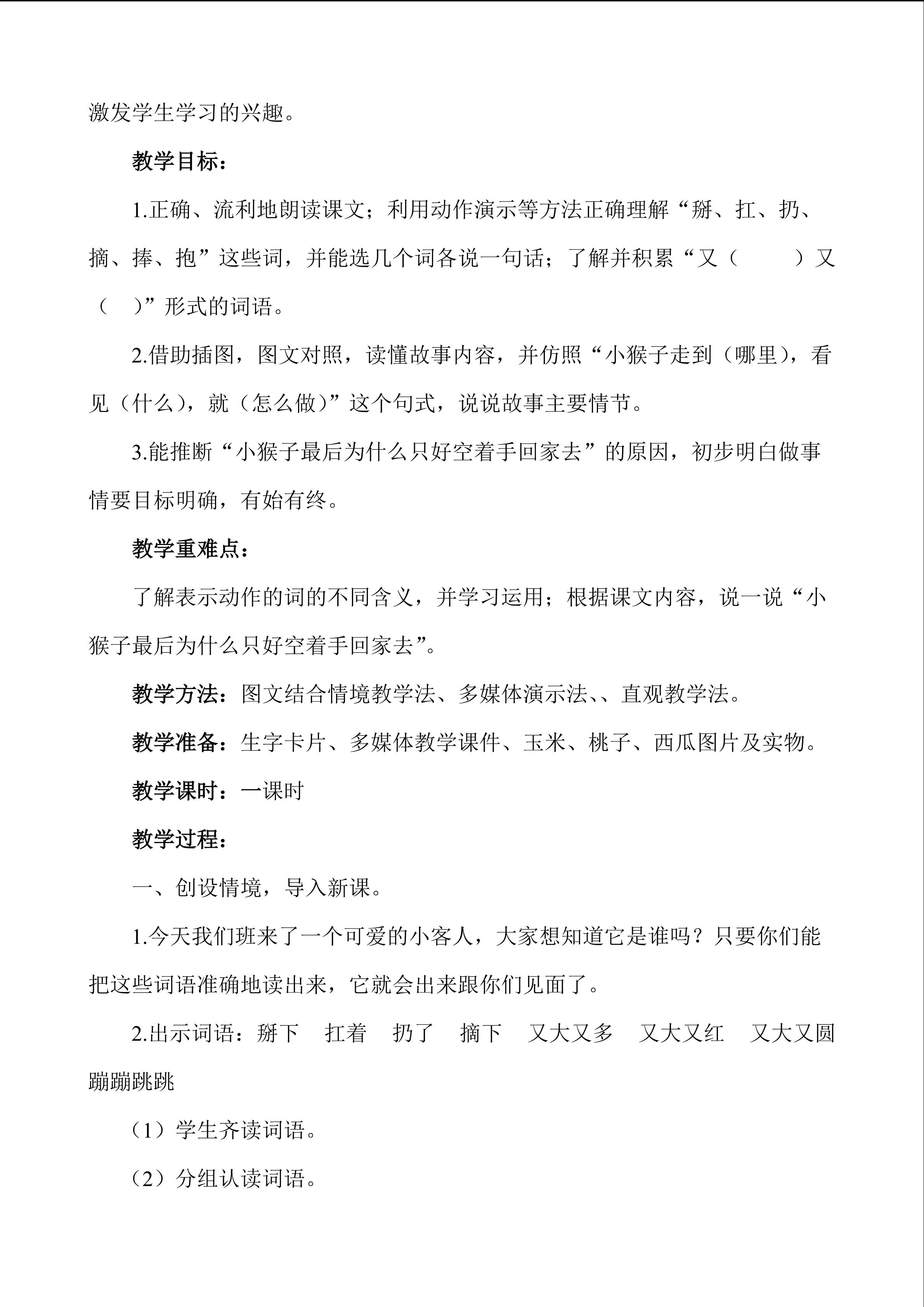 激发学生学习的兴趣。

教学目标：

1.正确、流利地朗读课文；利用动作演示等方法正确理解“掰、扛、扔、摘、捧、抱”这些词，并能选几个词各说一句话；了解并积累“又（　　）又（　）”形式的词语。

2.借助插图，图文对照，读懂故事内容，并仿照“小猴子走到（哪里），看见（什么），就（怎么做）”这个句式，说说故事主要情节。

3.能推断“小猴子最后为什么只好空着手回家去”的原因，初步明白做事情要目标明确，有始有终。

教学重难点：

了解表示动作的词的不同含义，并学习运用；根据课文内容，说一说“小猴子最后为什么只好空着手回家去”。

教学方法：图文结合情境教学法、多媒体演示法、、直观教学法。

教学准备：生字卡片、多媒体教学课件、玉米、桃子、西瓜图片及实物。

教学课时：一课时

教学过程：

一、创设情境，导入新课。

1.今天我们班来了一个可爱的小客人，大家想知道它是谁吗？只要你们能把这些词语准确地读出来，它就会出来跟你们见面了。

2.出示词语：掰下　扛着　扔了　摘下　又大又多　又大又红　又大又圆　蹦蹦跳跳

（1）学生齐读词语。

（2）分组认读词语。